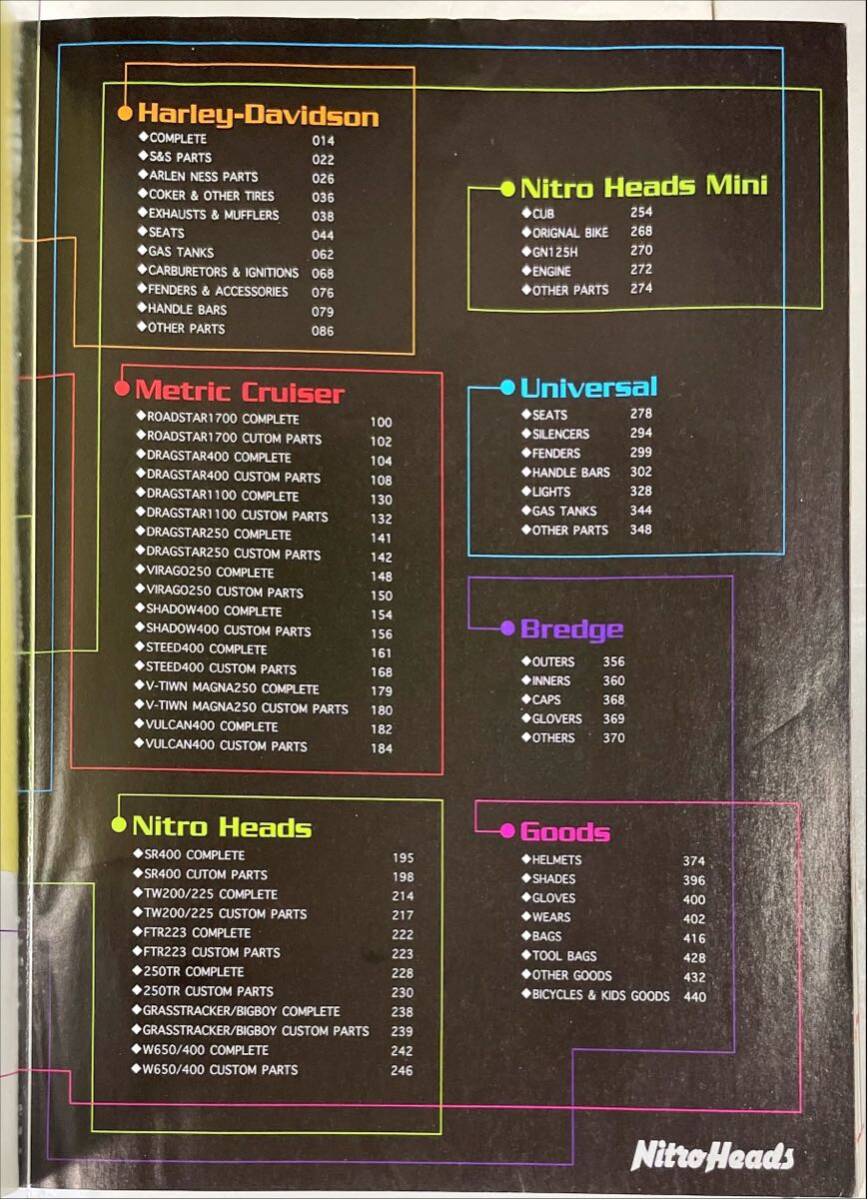 Harley-Davidson
◆COMPLETE 014
◆S&S PARTS 022
◆ARLEN NESS PARTS 026
◆COKER & OTHER TIRES 036
◆EXHAUSTS & MUFFLERS 038
◆SEATS 044
◆GAS TANKS 062
◆CARBURETORS & IGNITIONS 068
◆FENDERS & ACCESSORIES 076
◆HANDLE BARS 079
◆OTHER PARTS 086

Metric Cruiser
◆ROADSTAR1700 COMPLETE 100
◆ROADSTAR1700 CUTOM PARTS 102
◆DRAGSTAR400 COMPLETE 104
◆DRAGSTAR400 CUSTOM PARTS 108
◆DRAGSTAR1100 COMPLETE 130
◆DRAGSTAR1100 CUSTOM PARTS 132
◆DRAGSTAR250 COMPLETE 141
◆DRAGSTAR250 CUSTOM PARTS 142
◆VIRAGO250 COMPLETE 148
◆VIRAGO250 CUSTOM PARTS 150
◆SHADOW400 COMPLETE 154
◆SHADOW400 CUSTOM PARTS 156
◆STEED400 COMPLETE 161
◆STEED400 CUSTOM PARTS 168
◆V-TIWN MAGNA250 COMPLETE 179
◆V-TIWN MAGNA250 CUSTOM PARTS 180
◆VULCAN400 COMPLETE 182
◆VULCAN400 CUSTOM PARTS 184

Nitro Heads
◆SR400 COMPLETE 195
◆SR400 CUTOM PARTS 198
◆TW200/225 COMPLETE 214
◆TW200/225 CUSTOM PARTS 217
◆FTR223 COMPLETE 222
◆FTR223 CUSTOM PARTS 223
◆250TR COMPLETE 228
◆250TR CUSTOM PARTS 230
◆GRASSTRACKER/BIGBOY COMPLETE 238
◆GRASSTRACKER/BIGBOY CUSTOM PARTS 239
◆W650/400 COMPLETE 242
◆W650/400 CUSTOM PARTS 246

Nitro Heads Mini
◆CUB 254
◆ORIGNAL BIKE 268
◆GN125H 270
◆ENGINE 272
◆OTHER PARTS 274

Universal
◆SEATS 278
◆SILENCERS 294
◆FENDERS 299
◆HANDLE BARS 302
◆LIGHTS 328
◆GAS TANKS 344
◆OTHER PARTS 348

Bredge
◆OUTERS 356
◆INNERS 360
◆CAPS 368
◆GLOVERS 369
◆OTHERS 370

Goods
◆HELMETS 374
◆SHADES 396
◆GLOVES 400
◆WEARS 402
◆BAGS 416
◆TOOL BAGS 428
◆OTHER GOODS 432
◆BICYCLES & KIDS GOODS 440

NitroHeads